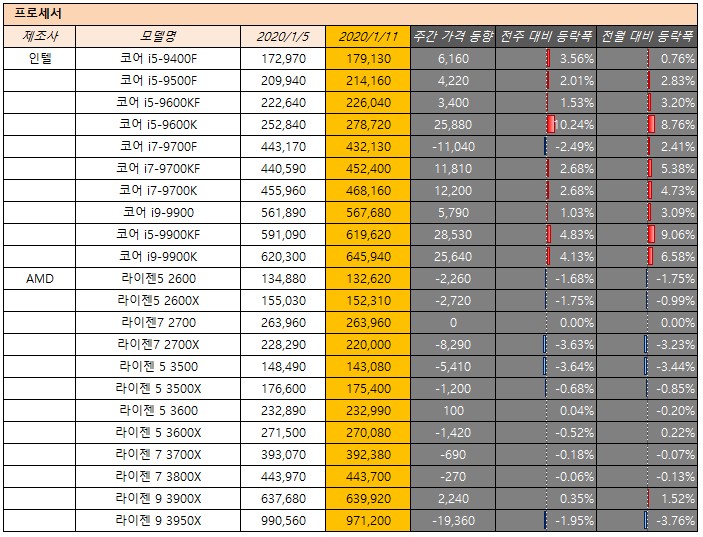 프로세서

| 제조사 | 모델명 | 2020/1/5 | 2020/1/11 | 주간 가격 동향 | 전주 대비 등락폭 | 전월 대비 등락폭 |
|---|---|---|---|---|---|---|
| 인텔 | 코어 i5-9400F | 172,970 | 179,130 | 6,160 | 3.56% | 0.76% |
| | 코어 i5-9500F | 209,940 | 214,160 | 4,220 | 2.01% | 2.83% |
| | 코어 i5-9600KF | 222,640 | 226,040 | 3,400 | 1.53% | 3.20% |
| | 코어 i5-9600K | 252,840 | 278,720 | 25,880 | 10.24% | 8.76% |
| | 코어 i7-9700F | 443,170 | 432,130 | -11,040 | -2.49% | 2.41% |
| | 코어 i7-9700KF | 440,590 | 452,400 | 11,810 | 2.68% | 5.38% |
| | 코어 i7-9700K | 455,960 | 468,160 | 12,200 | 2.68% | 4.73% |
| | 코어 i9-9900 | 561,890 | 567,680 | 5,790 | 1.03% | 3.09% |
| | 코어 i5-9900KF | 591,090 | 619,620 | 28,530 | 4.83% | 9.06% |
| | 코어 i9-9900K | 620,300 | 645,940 | 25,640 | 4.13% | 6.58% |
| AMD | 라이젠5 2600 | 134,880 | 132,620 | -2,260 | -1.68% | -1.75% |
| | 라이젠5 2600X | 155,030 | 152,310 | -2,720 | -1.75% | -0.99% |
| | 라이젠7 2700 | 263,960 | 263,960 | 0 | 0.00% | 0.00% |
| | 라이젠7 2700X | 228,290 | 220,000 | -8,290 | -3.63% | -3.23% |
| | 라이젠 5 3500 | 148,490 | 143,080 | -5,410 | -3.64% | -3.44% |
| | 라이젠 5 3500X | 176,600 | 175,400 | -1,200 | -0.68% | -0.85% |
| | 라이젠 5 3600 | 232,890 | 232,990 | 100 | 0.04% | -0.20% |
| | 라이젠 5 3600X | 271,500 | 270,080 | -1,420 | -0.52% | 0.22% |
| | 라이젠 7 3700X | 393,070 | 392,380 | -690 | -0.18% | -0.07% |
| | 라이젠 7 3800X | 443,970 | 443,700 | -270 | -0.06% | -0.13% |
| | 라이젠 9 3900X | 637,680 | 639,920 | 2,240 | 0.35% | 1.52% |
| | 라이젠 9 3950X | 990,560 | 971,200 | -19,360 | -1.95% | -3.76% |